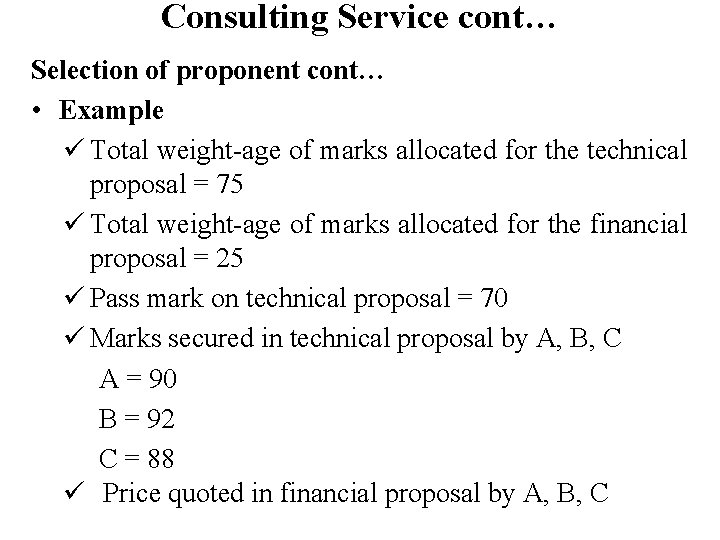 Consulting Service cont…

Selection of proponent cont…

• Example

✓ Total weight-age of marks allocated for the technical proposal = 75

✓ Total weight-age of marks allocated for the financial proposal = 25

✓ Pass mark on technical proposal = 70

✓ Marks secured in technical proposal by A, B, C

A = 90

B = 92

C = 88

✓ Price quoted in financial proposal by A, B, C